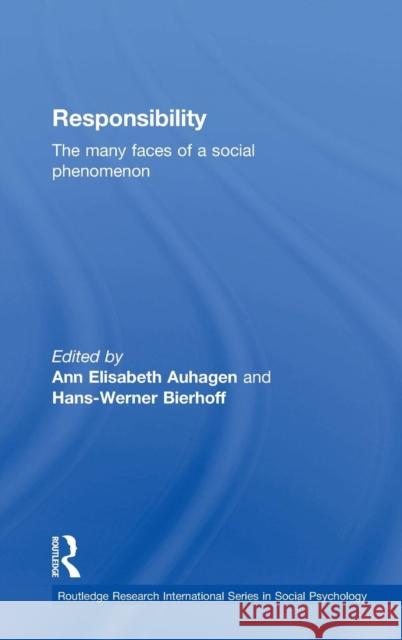 Responsibility

The many faces of a social phenomenon

Edited by
Ann Elisabeth Auhagen and
Hans-Werner Bierhoff

ROUTLEDGE

Routledge Research International Series in Social Psychology